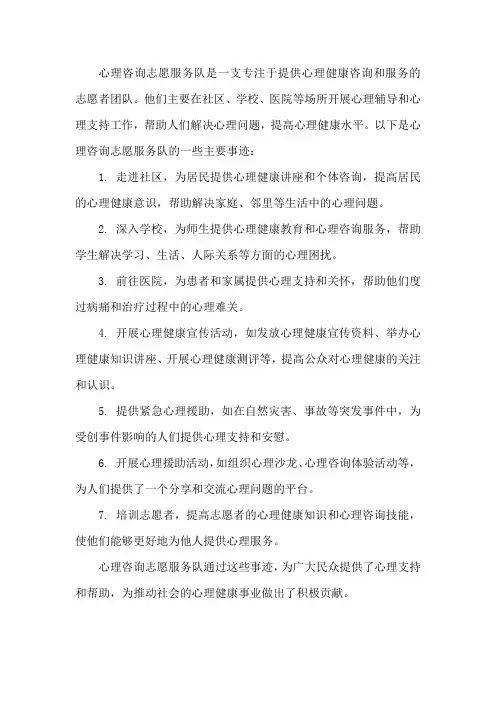 心理咨询志愿服务队是一支专注于提供心理健康咨询和服务的志愿者团队。他们主要在社区、学校、医院等场所开展心理辅导和心理支持工作，帮助人们解决心理问题，提高心理健康水平。以下是心理咨询志愿服务队的一些主要事迹：

1. 走进社区，为居民提供心理健康讲座和个体咨询，提高居民的心理健康意识，帮助解决家庭、邻里等生活中的心理问题。

2. 深入学校，为师生提供心理健康教育和心理咨询服务，帮助学生解决学习、生活、人际关系等方面的心理困扰。

3. 前往医院，为患者和家属提供心理支持和关怀，帮助他们度过病痛和治疗过程中的心理难关。

4. 开展心理健康宣传活动，如发放心理健康宣传资料、举办心理健康知识讲座、开展心理健康测评等，提高公众对心理健康的关注和认识。

5. 提供紧急心理援助，如在自然灾害、事故等突发事件中，为受创事件影响的人们提供心理支持和安慰。

6. 开展心理援助活动，如组织心理沙龙、心理咨询体验活动等，为人们提供了一个分享和交流心理问题的平台。

7. 培训志愿者，提高志愿者的心理健康知识和心理咨询技能，使他们能够更好地为他人提供心理服务。

心理咨询志愿服务队通过这些事迹，为广大民众提供了心理支持和帮助，为推动社会的心理健康事业做出了积极贡献。